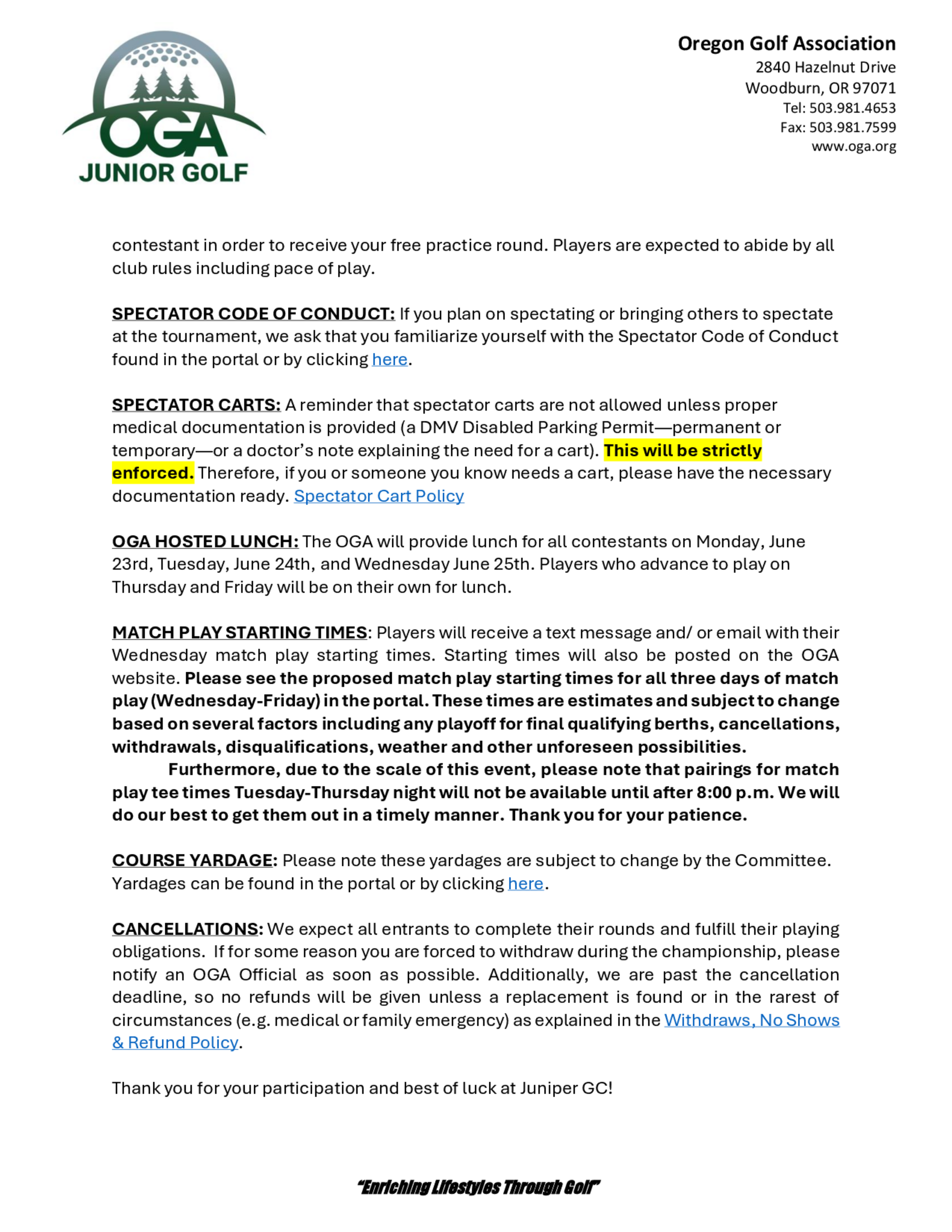 OGA
JUNIOR GOLF

Oregon Golf Association
2840 Hazelnut Drive
Woodburn, OR 97071
Tel: 503.981.4653
Fax: 503.981.7599
www.oga.org

contestant in order to receive your free practice round. Players are expected to abide by all club rules including pace of play.

SPECTATOR CODE OF CONDUCT: If you plan on spectating or bringing others to spectate at the tournament, we ask that you familiarize yourself with the Spectator Code of Conduct found in the portal or by clicking here.

SPECTATOR CARTS: A reminder that spectator carts are not allowed unless proper medical documentation is provided (a DMV Disabled Parking Permit—permanent or temporary—or a doctor's note explaining the need for a cart). This will be strictly enforced. Therefore, if you or someone you know needs a cart, please have the necessary documentation ready. Spectator Cart Policy

OGA HOSTED LUNCH: The OGA will provide lunch for all contestants on Monday, June 23rd, Tuesday, June 24th, and Wednesday June 25th. Players who advance to play on Thursday and Friday will be on their own for lunch.

MATCH PLAY STARTING TIMES: Players will receive a text message and/ or email with their Wednesday match play starting times. Starting times will also be posted on the OGA website. Please see the proposed match play starting times for all three days of match play (Wednesday-Friday) in the portal. These times are estimates and subject to change based on several factors including any playoff for final qualifying berths, cancellations, withdrawals, disqualifications, weather and other unforeseen possibilities.
Furthermore, due to the scale of this event, please note that pairings for match play tee times Tuesday-Thursday night will not be available until after 8:00 p.m. We will do our best to get them out in a timely manner. Thank you for your patience.

COURSE YARDAGE: Please note these yardages are subject to change by the Committee. Yardages can be found in the portal or by clicking here.

CANCELLATIONS: We expect all entrants to complete their rounds and fulfill their playing obligations. If for some reason you are forced to withdraw during the championship, please notify an OGA Official as soon as possible. Additionally, we are past the cancellation deadline, so no refunds will be given unless a replacement is found or in the rarest of circumstances (e.g. medical or family emergency) as explained in the Withdraws, No Shows & Refund Policy.

Thank you for your participation and best of luck at Juniper GC!

"Enriching Lifestyles Through Golf"